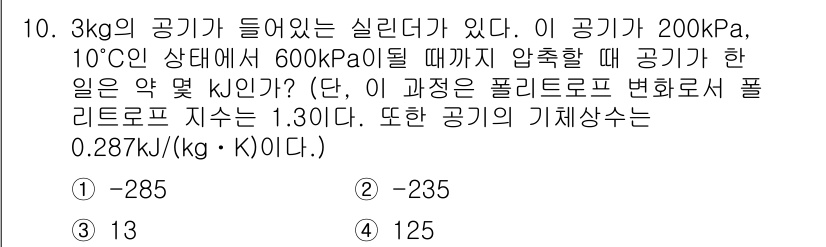 10. 3kg의 공기가 들어있는 실린더가 있다. 이 공기가 200kPa, 10°C인 상태에서 600kPa이될 때까지 압축할 때 공기가 한 일은 약 몇 kJ인가? (단, 이 과정은 폴리트로프 변화로서 폴리트로프 지수는 1.3이다. 또한 공기의 기체상수는 0.287kJ/(kg · K)이다.)

① -285
② -235
③ 13
④ 125